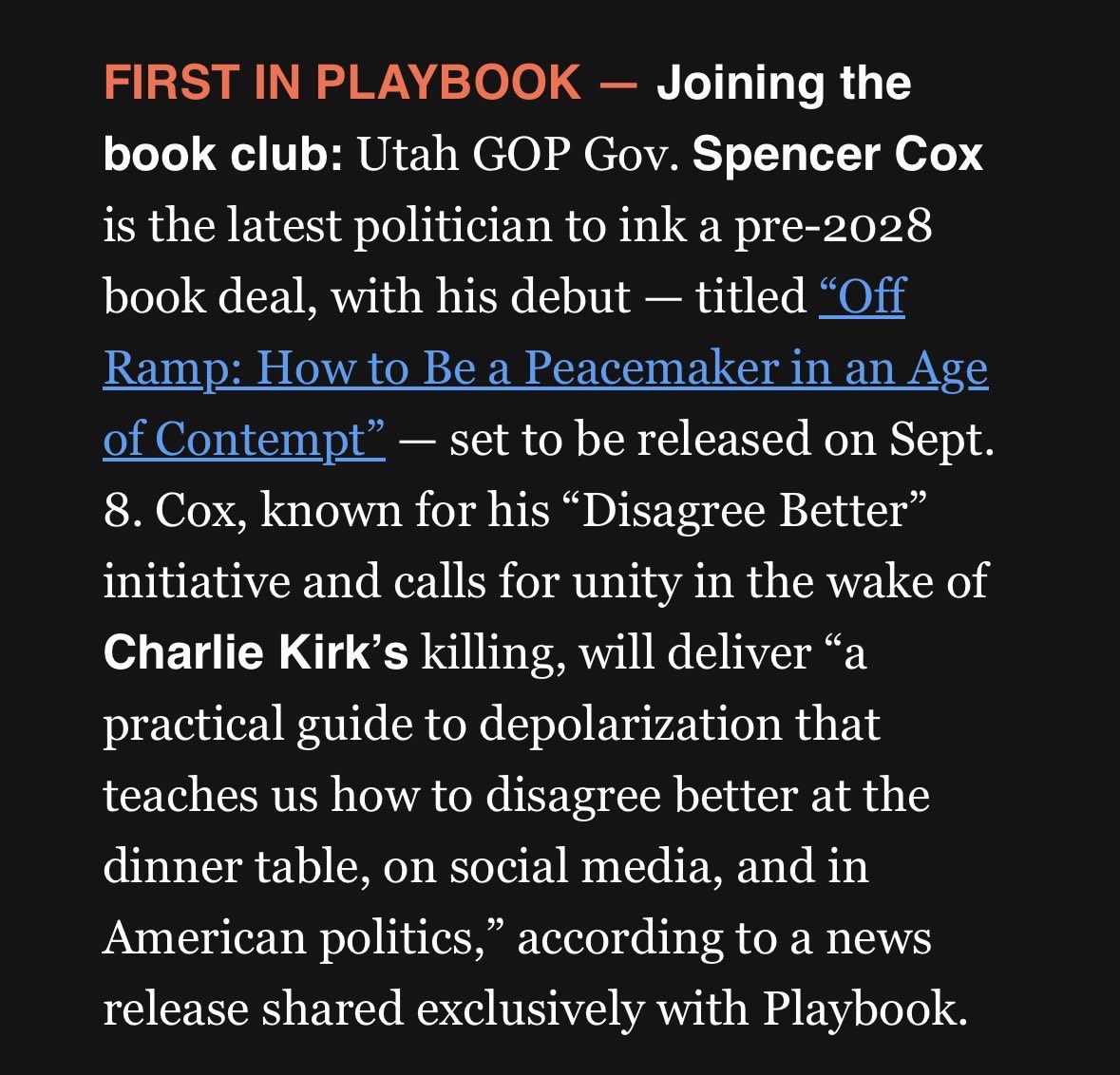 FIRST IN PLAYBOOK — Joining the book club: Utah GOP Gov. Spencer Cox is the latest politician to ink a pre-2028 book deal, with his debut — titled “Off Ramp: How to Be a Peacemaker in an Age of Contempt” — set to be released on Sept. 8. Cox, known for his “Disagree Better” initiative and calls for unity in the wake of Charlie Kirk’s killing, will deliver “a practical guide to depolarization that teaches us how to disagree better at the dinner table, on social media, and in American politics,” according to a news release shared exclusively with Playbook.